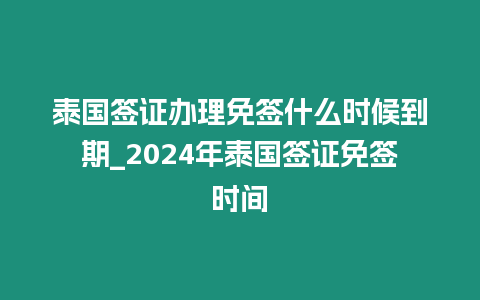 泰国签证办理免签什么时候到期_2024年泰国签证免签时间